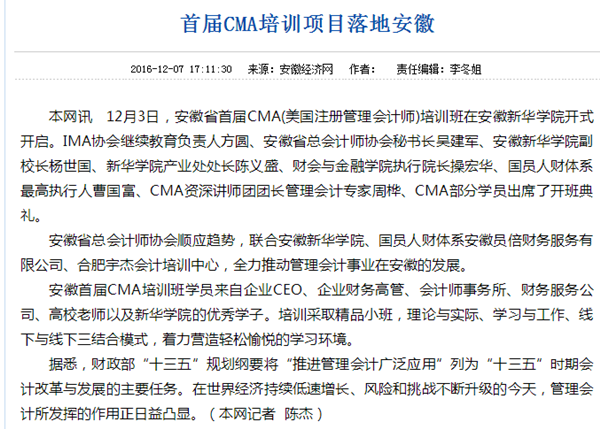 首届CMA培训项目落地安徽

2016-12-07 17:11:30 来源：安徽经济网 作者： 责任编辑：李冬姐

本网讯 12月3日，安徽省首届CMA(美国注册管理会计师)培训班在安徽新华学院开式开启。IMA协会继续教育负责人方圆、安徽省总会计师协会秘书长吴建军、安徽新华学院副校长杨世国、新华学院产业处处长陈义盛、财会与金融学院执行院长操宏华、国员人财体系最高执行人曹国富、CMA资深讲师团团长管理会计专家周桦、CMA部分学员出席了开班典礼。

安徽省总会计师协会顺应趋势，联合安徽新华学院、国员人财体系安徽员倍财务服务有限公司、合肥宇杰会计培训中心，全力推动管理会计事业在安徽的发展。

安徽首届CMA培训班学员来自企业CEO、企业财务高管、会计师事务所、财务服务公司、高校老师以及新华学院的优秀学子。培训采取精品小班，理论与实际、学习与工作、线下与线下三结合模式，着力营造轻松愉悦的学习环境。

据悉，财政部“十三五”规划纲要将“推进管理会计广泛应用”列为“十三五”时期会计改革与发展的主要任务。在世界经济持续低速增长、风险和挑战不断升级的今天，管理会计所发挥的作用正日益凸显。（本网记者 陈杰）